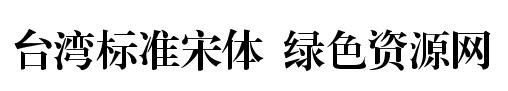 台湾标准宋体 绿色资源网